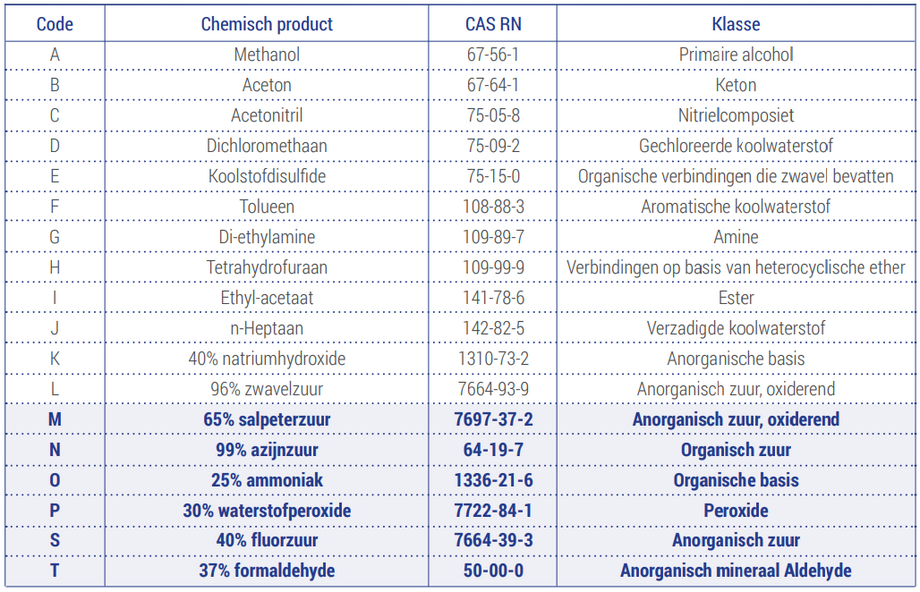 | Code | Chemisch product | CAS RN | Klasse |
|---|---|---|---|
| A | Methanol | 67-56-1 | Primaire alcohol |
| B | Aceton | 67-64-1 | Keton |
| C | Acetonitril | 75-05-8 | Nitrielcomposiet |
| D | Dichloromethaan | 75-09-2 | Gechloreerde koolwaterstof |
| E | Koolstofdisulfide | 75-15-0 | Organische verbindingen die zwavel bevatten |
| F | Tolueen | 108-88-3 | Aromatische koolwaterstof |
| G | Di-ethylamine | 109-89-7 | Amine |
| H | Tetrahydrofuraan | 109-99-9 | Verbindingen op basis van heterocyclische ether |
| I | Ethyl-acetaat | 141-78-6 | Ester |
| J | n-Heptaan | 142-82-5 | Verzadigde koolwaterstof |
| K | 40% natriumhydroxide | 1310-73-2 | Anorganische basis |
| L | 96% zwavelzuur | 7664-93-9 | Anorganisch zuur, oxiderend |
| M | 65% salpeterzuur | 7697-37-2 | Anorganisch zuur, oxiderend |
| N | 99% azijnzuur | 64-19-7 | Organisch zuur |
| O | 25% ammoniak | 1336-21-6 | Organische basis |
| P | 30% waterstofperoxide | 7722-84-1 | Peroxide |
| S | 40% fluorzuur | 7664-39-3 | Anorganisch zuur |
| T | 37% formaldehyde | 50-00-0 | Anorganisch mineraal Aldehyde |